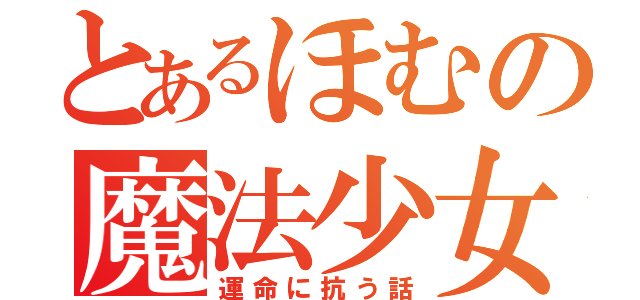 とあるほむの
魔法少女
運命に抗う話